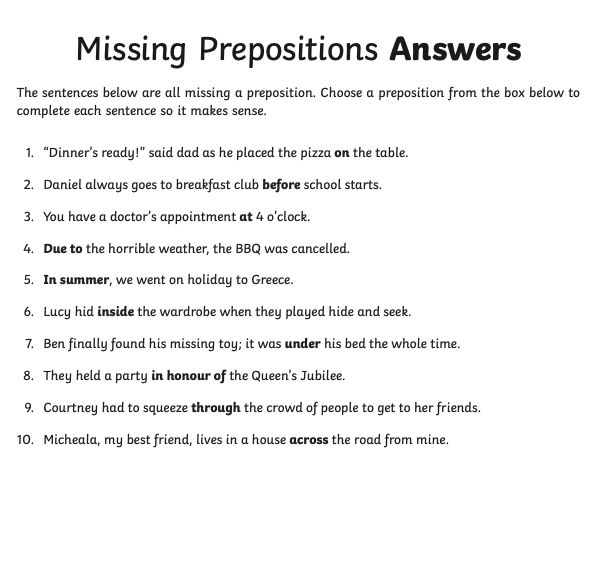 Missing Prepositions Answers

The sentences below are all missing a preposition. Choose a preposition from the box below to complete each sentence so it makes sense.

1. “Dinner’s ready!” said dad as he placed the pizza on the table.
2. Daniel always goes to breakfast club before school starts.
3. You have a doctor’s appointment at 4 o’clock.
4. Due to the horrible weather, the BBQ was cancelled.
5. In summer, we went on holiday to Greece.
6. Lucy hid inside the wardrobe when they played hide and seek.
7. Ben finally found his missing toy; it was under his bed the whole time.
8. They held a party in honour of the Queen’s Jubilee.
9. Courtney had to squeeze through the crowd of people to get to her friends.
10. Micheala, my best friend, lives in a house across the road from mine.